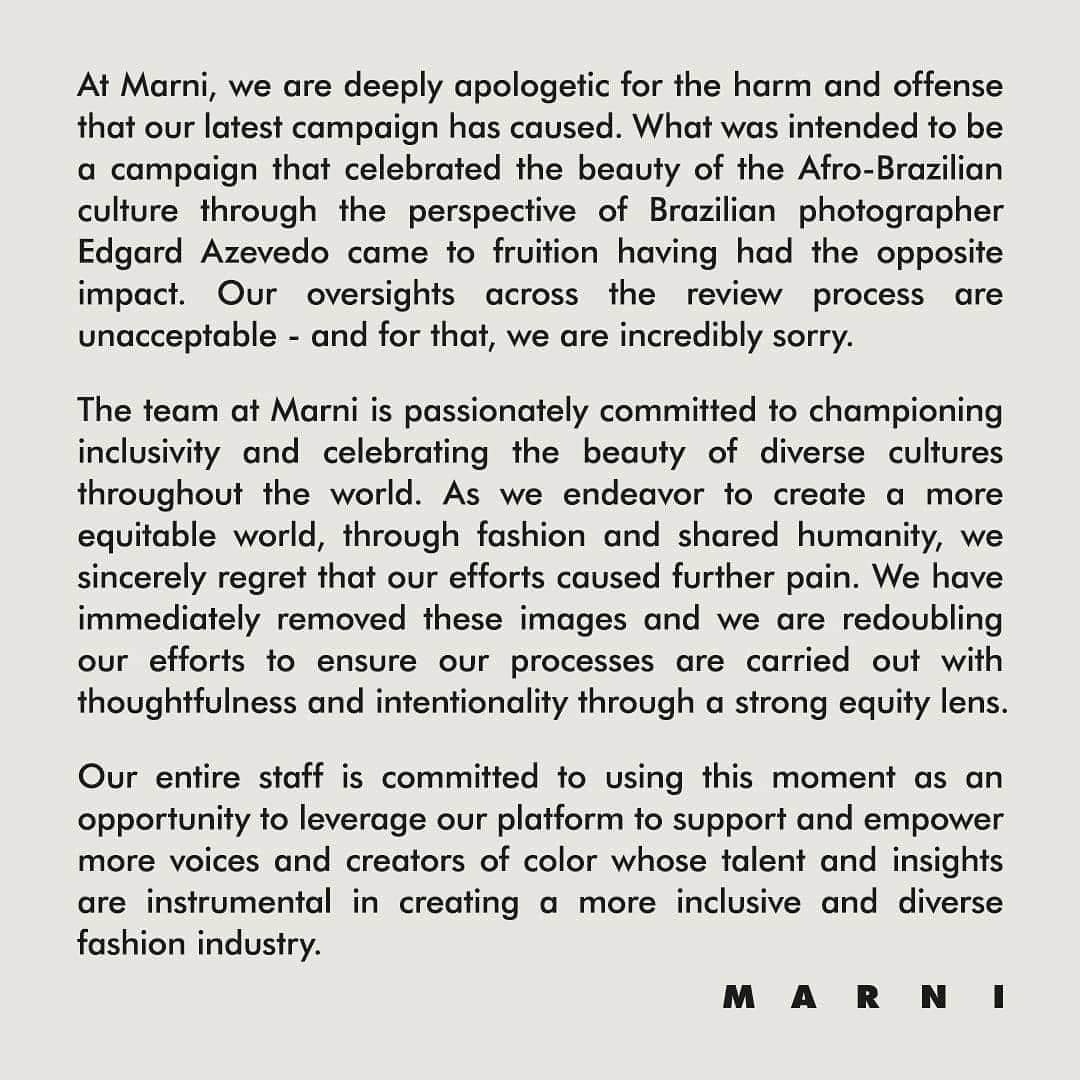 At Marni, we are deeply apologetic for the harm and offense that our latest campaign has caused. What was intended to be a campaign that celebrated the beauty of the Afro-Brazilian culture through the perspective of Brazilian photographer Edgard Azevedo came to fruition having had the opposite impact. Our oversights across the review process are unacceptable - and for that, we are incredibly sorry.

The team at Marni is passionately committed to championing inclusivity and celebrating the beauty of diverse cultures throughout the world. As we endeavor to create a more equitable world, through fashion and shared humanity, we sincerely regret that our efforts caused further pain. We have immediately removed these images and we are redoubling our efforts to ensure our processes are carried out with thoughtfulness and intentionality through a strong equity lens.

Our entire staff is committed to using this moment as an opportunity to leverage our platform to support and empower more voices and creators of color whose talent and insights are instrumental in creating a more inclusive and diverse fashion industry.

MARNI